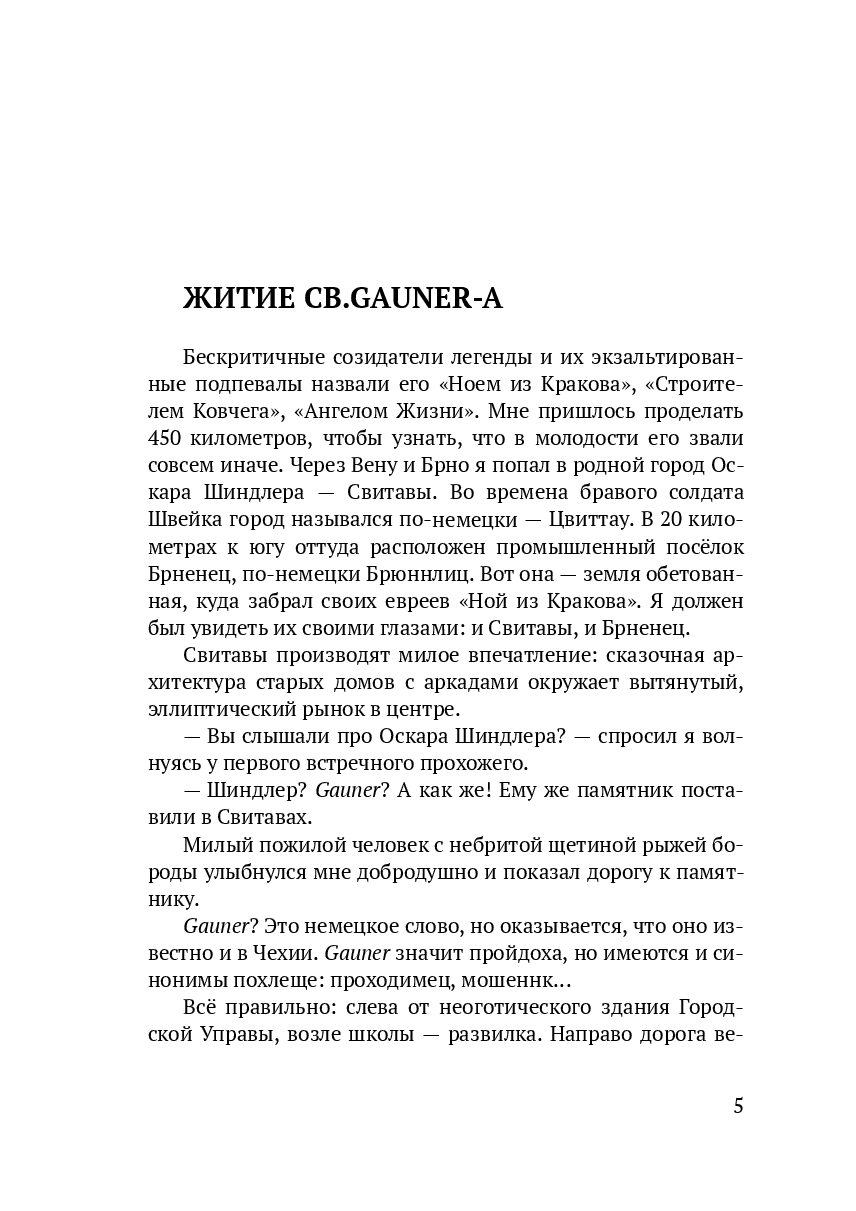 ЖИТИЕ СВ.GAUNER-А

Бескритичные созидатели легенды и их экзальтированные подпевалы назвали его «Ноем из Кракова», «Строителем Ковчега», «Ангелом Жизни». Мне пришлось проделать 450 километров, чтобы узнать, что в молодости его звали совсем иначе. Через Вену и Брно я попал в родной город Оскара Шиндлера — Свитавы. Во времена бравого солдата Швейка город назывался по-немецки — Цвиттау. В 20 километрах к югу оттуда расположен промышленный посёлок Брненец, по-немецки Брюннлиц. Вот она — земля обетованная, куда забрал своих евреев «Ной из Кракова». Я должен был увидеть их своими глазами: и Свитавы, и Брненец.

Свитавы производят милое впечатление: сказочная архитектура старых домов с аркадами окружает вытянутый, эллиптический рынок в центре.

— Вы слышали про Оскара Шиндлера? — спросил я волнуясь у первого встречного прохожего.

— Шиндлер? Gauner? А как же! Ему же памятник поставили в Свитавах.

Милый пожилой человек с небритой щетиной рыжей бороды улыбнулся мне добродушно и показал дорогу к памятнику.

Gauner? Это немецкое слово, но оказывается, что оно известно и в Чехии. Gauner значит пройдоха, но имеются и синонимы похлеще: проходимец, мошеннк...

Всё правильно: слева от неоготического здания Городской Управы, возле школы — развилка. Направо дорога ве-

5